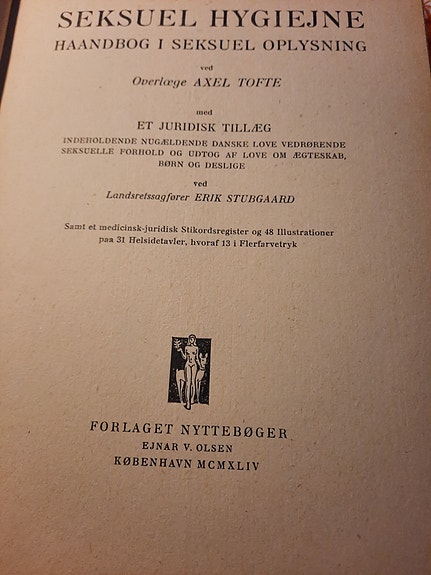 SEKSUEL HYGIEJNE
HAANDBOG I SEKSUEL OPLYSNING

ved

Overlæge AXEL TOFTE

med

ET JURIDISK TILLÆG

INDEHOLDENDE NUGÆLDENDE DANSKE LOVE VEDRØRENDE SEKSUELLE FORHOLD OG UDTOG AF LOVE OM ÆGTESKAB, BØRN OG DESLIGE

ved

Landsretssagfører ERIK STUBGAARD

Samt et medicinsk-juridisk Stikordsregister og 48 Illustrationer paa 31 Helsidetavler, hvoraf 13 i Flerfarvetryk

FORLAGET NYTTEBØGER
EJNAR V. OLSEN
KØBENHAVN MCMXLIV